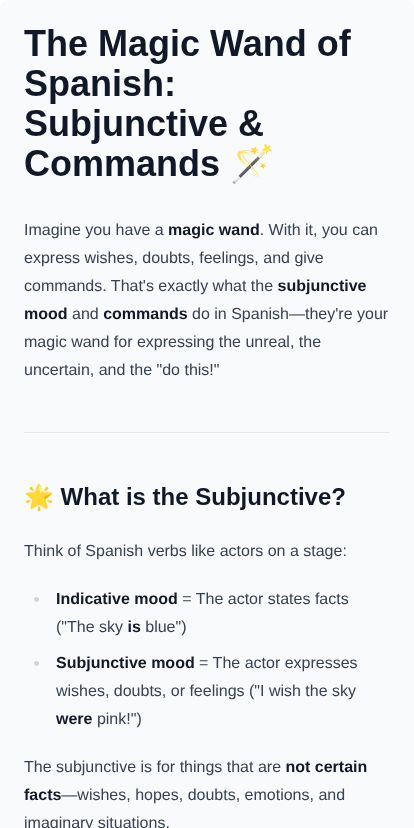 The Magic Wand of Spanish: Subjunctive & Commands 🪄

Imagine you have a magic wand. With it, you can express wishes, doubts, feelings, and give commands. That's exactly what the subjunctive mood and commands do in Spanish—they're your magic wand for expressing the unreal, the uncertain, and the "do this!"

🌟 What is the Subjunctive?

Think of Spanish verbs like actors on a stage:

• Indicative mood = The actor states facts ("The sky is blue")
• Subjunctive mood = The actor expresses wishes, doubts, or feelings ("I wish the sky were pink!")

The subjunctive is for things that are not certain facts—wishes, hopes, doubts, emotions, and imaginary situations.